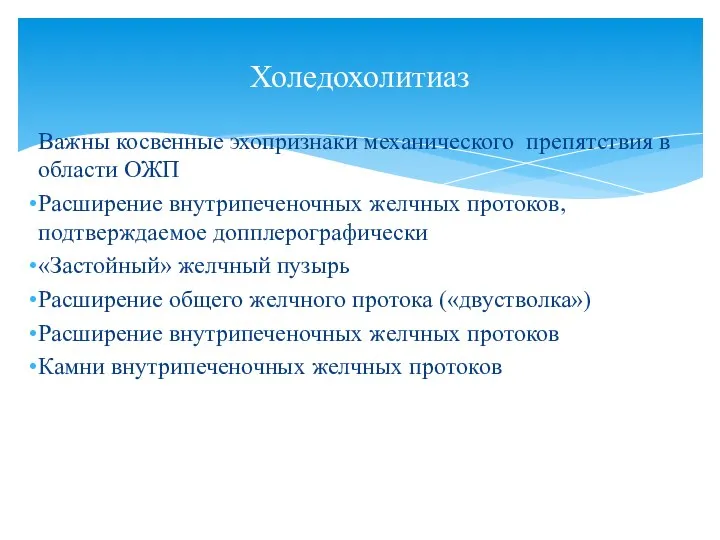 Холедохолитиаз

Важны косвенные эхопризнаки механического препятствия в области ОЖП

•Расширение внутрипеченочных желчных протоков, подтверждаемое допплерографически

•«Застойный» желчный пузырь

•Расширение общего желчного протока («двустволка»)

•Расширение внутрипеченочных желчных протоков

•Камни внутрипеченочных желчных протоков